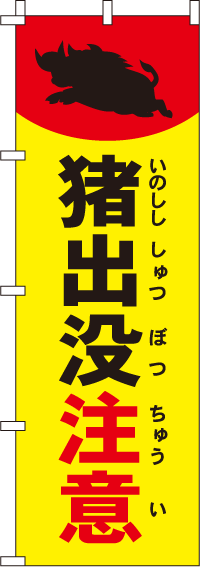 猪出没注意

いのしし　しゅつ　ぼつ　ちゅう　い